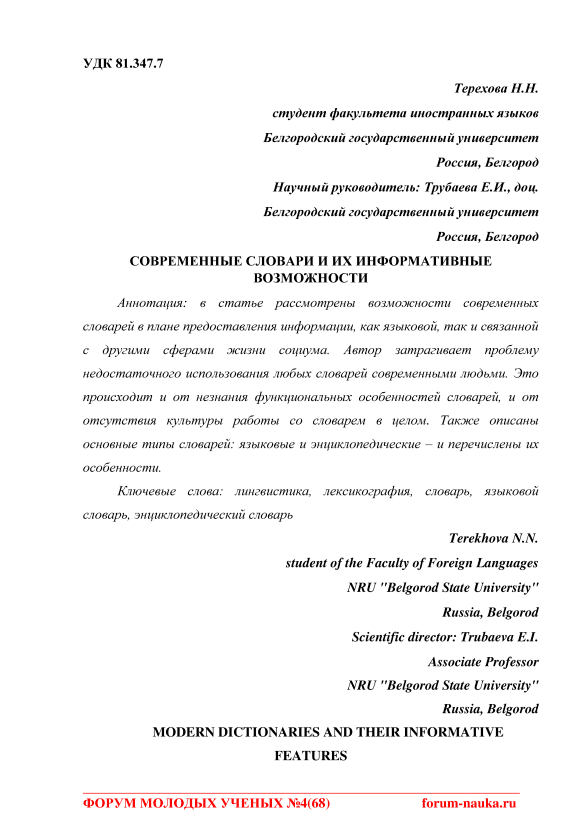 УДК 81.347.7

Терехова Н.Н.

студент факультета иностранных языков

Белгородский государственный университет

Россия, Белгород

Научный руководитель: Трубаева Е.И., доц.

Белгородский государственный университет

Россия, Белгород

СОВРЕМЕННЫЕ СЛОВАРИ И ИХ ИНФОРМАТИВНЫЕ ВОЗМОЖНОСТИ

Аннотация: в статье рассмотрены возможности современных словарей в плане предоставления информации, как языковой, так и связанной с другими сферами жизни социума. Автор затрагивает проблему недостаточного использования любых словарей современными людьми. Это происходит и от незнания функциональных особенностей словарей, и от отсутствия культуры работы со словарем в целом. Также описаны основные типы словарей: языковые и энциклопедические – и перечислены их особенности.

Ключевые слова: лингвистика, лексикография, словарь, языковой словарь, энциклопедический словарь

Terekhova N.N.

student of the Faculty of Foreign Languages

NRU "Belgorod State University"

Russia, Belgorod

Scientific director: Trubaeva E.I.

Associate Professor

NRU "Belgorod State University"

Russia, Belgorod

MODERN DICTIONARIES AND THEIR INFORMATIVE FEATURES

ФОРУМ МОЛОДЫХ УЧЕНЫХ №4(68) forum-nauka.ru